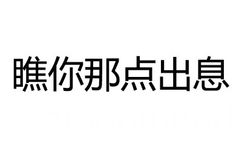 瞧你那点出息